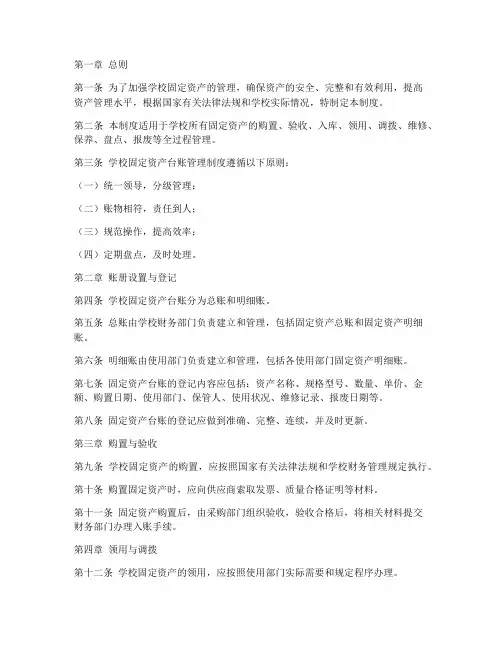 第一章 总则

第一条 为了加强学校固定资产的管理，确保资产的安全、完整和有效利用，提高资产管理水平，根据国家有关法律法规和学校实际情况，特制定本制度。

第二条 本制度适用于学校所有固定资产的购置、验收、入库、领用、调拨、维修、保养、盘点、报废等全过程管理。

第三条 学校固定资产台账管理制度遵循以下原则：

（一）统一领导，分级管理；

（二）账物相符，责任到人；

（三）规范操作，提高效率；

（四）定期盘点，及时处理。

第二章 账册设置与登记

第四条 学校固定资产台账分为总账和明细账。

第五条 总账由学校财务部门负责建立和管理，包括固定资产总账和固定资产明细账。

第六条 明细账由使用部门负责建立和管理，包括各使用部门固定资产明细账。

第七条 固定资产台账的登记内容应包括：资产名称、规格型号、数量、单价、金额、购置日期、使用部门、保管人、使用状况、维修记录、报废日期等。

第八条 固定资产台账的登记应做到准确、完整、连续，并及时更新。

第三章 购置与验收

第九条 学校固定资产的购置，应按照国家有关法律法规和学校财务管理规定执行。

第十条 购置固定资产时，应向供应商索取发票、质量合格证明等材料。

第十一条 固定资产购置后，由采购部门组织验收，验收合格后，将相关材料提交财务部门办理入账手续。

第四章 领用与调拨

第十二条 学校固定资产的领用，应按照使用部门实际需要和规定程序办理。